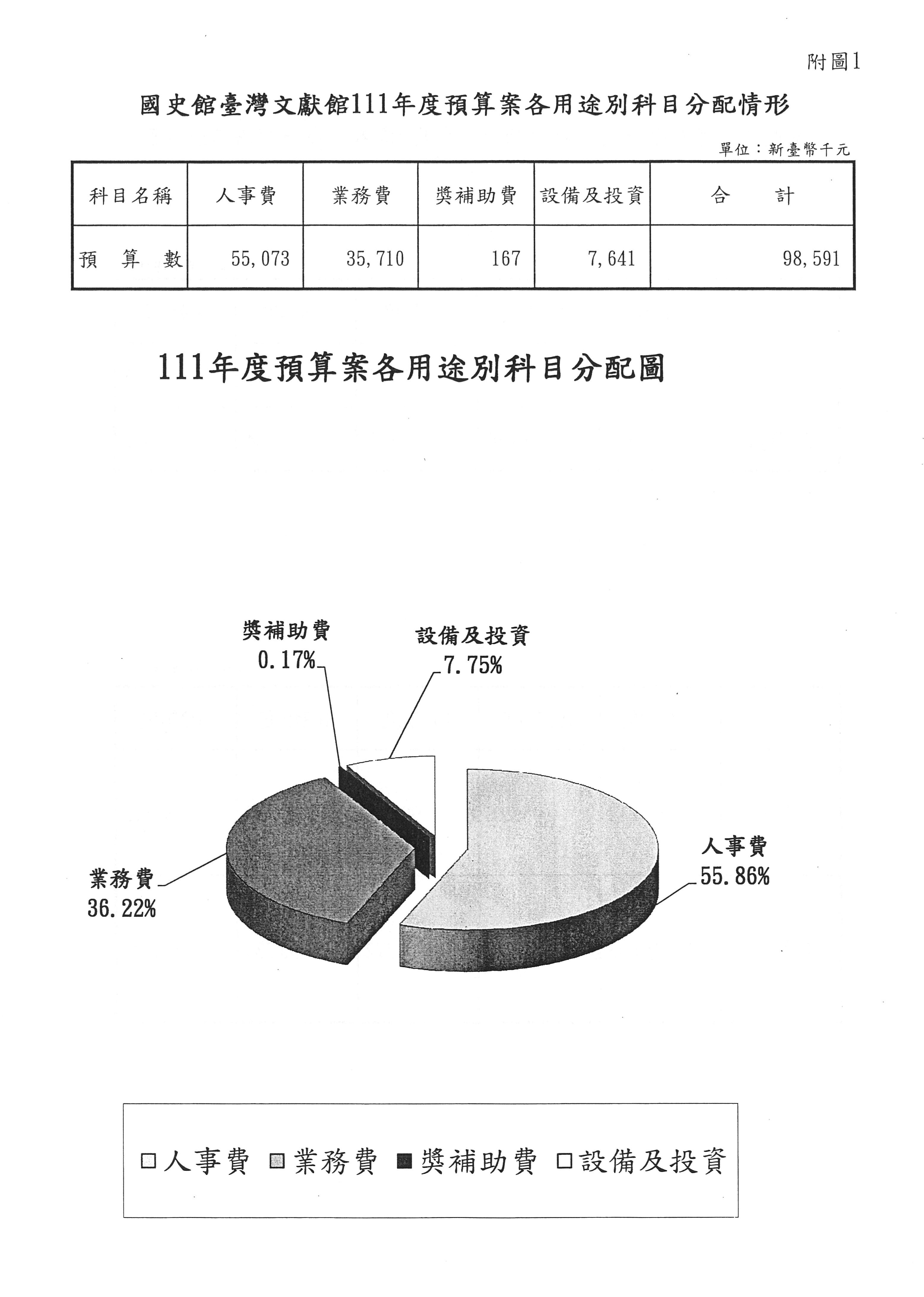 附圖1

國史館臺灣文獻館111年度預算案各用途別科目分配情形

單位：新臺幣千元

| 科目名稱 | 人事費 | 業務費 | 獎補助費 | 設備及投資 | 合　　計 |
|---|---|---|---|---|---|
| 預　算　數 | 55,073 | 35,710 | 167 | 7,641 | 98,591 |

111年度預算案各用途別科目分配圖

獎補助費 0.17%

設備及投資 7.75%

人事費 55.86%

業務費 36.22%

□人事費 □業務費 ■獎補助費 □設備及投資